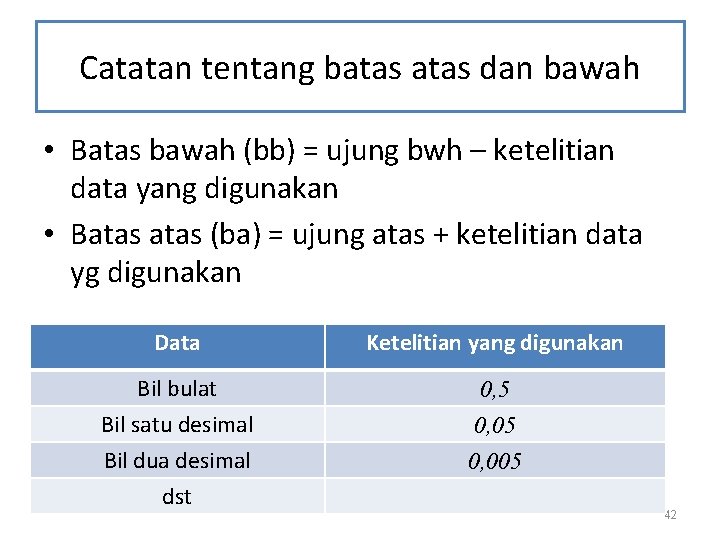 Catatan tentang batas atas dan bawah

• Batas bawah (bb) = ujung bwh – ketelitian data yang digunakan
• Batas atas (ba) = ujung atas + ketelitian data yg digunakan

| Data | Ketelitian yang digunakan |
|---|---|
| Bil bulat | 0,5 |
| Bil satu desimal | 0,05 |
| Bil dua desimal | 0,005 |
| dst | |

42